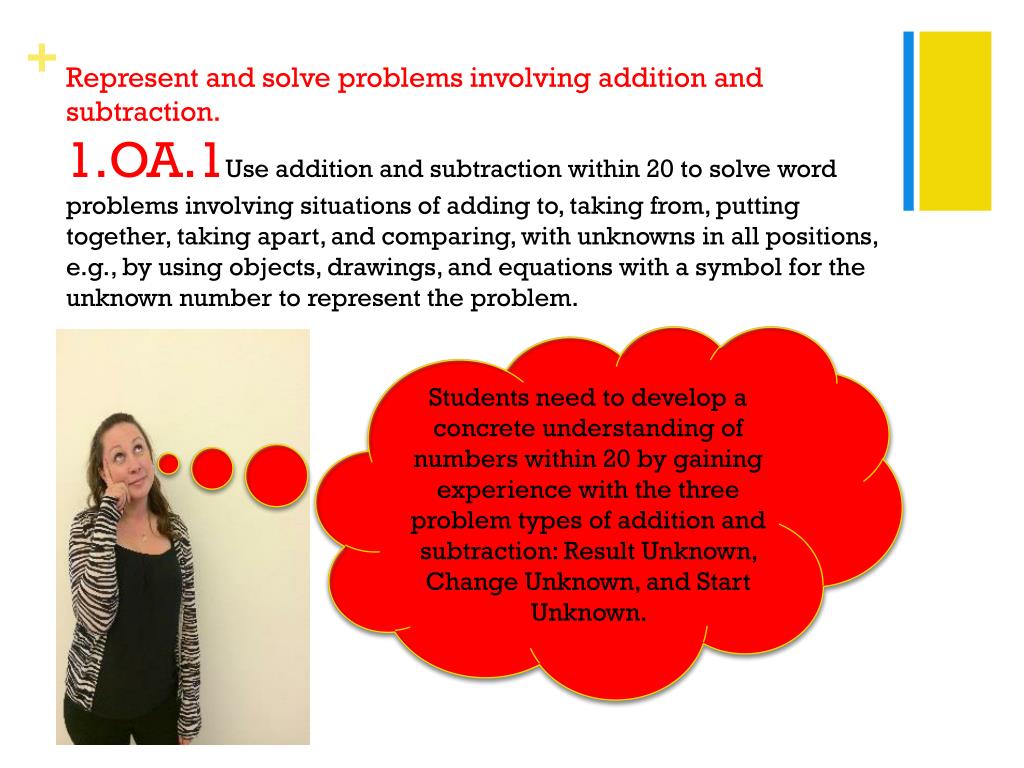 +
Represent and solve problems involving addition and subtraction.

1.OA.1 Use addition and subtraction within 20 to solve word problems involving situations of adding to, taking from, putting together, taking apart, and comparing, with unknowns in all positions, e.g., by using objects, drawings, and equations with a symbol for the unknown number to represent the problem.

Students need to develop a concrete understanding of numbers within 20 by gaining experience with the three problem types of addition and subtraction: Result Unknown, Change Unknown, and Start Unknown.